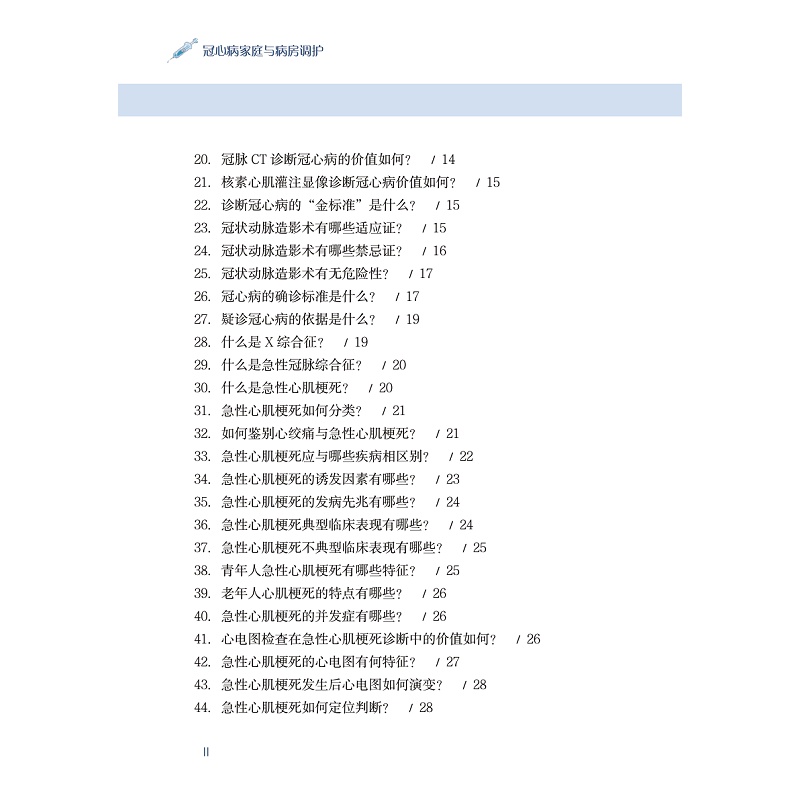 冠心病家庭与病房调护

20. 冠脉 CT 诊断冠心病的价值如何？ / 14
21. 核素心肌灌注显像诊断冠心病价值如何？ / 15
22. 诊断冠心病的“金标准”是什么？ / 15
23. 冠状动脉造影术有哪些适应证？ / 15
24. 冠状动脉造影术有哪些禁忌证？ / 16
25. 冠状动脉造影术有无危险性？ / 17
26. 冠心病的确诊标准是什么？ / 17
27. 疑诊冠心病的依据是什么？ / 19
28. 什么是 X 综合征？ / 19
29. 什么是急性冠脉综合征？ / 20
30. 什么是急性心肌梗死？ / 20
31. 急性心肌梗死如何分类？ / 21
32. 如何鉴别心绞痛与急性心肌梗死？ / 21
33. 急性心肌梗死应与哪些疾病相区别？ / 22
34. 急性心肌梗死的诱发因素有哪些？ / 23
35. 急性心肌梗死的发病先兆有哪些？ / 24
36. 急性心肌梗死典型临床表现有哪些？ / 24
37. 急性心肌梗死不典型临床表现有哪些？ / 25
38. 青年人急性心肌梗死有哪些特征？ / 25
39. 老年人心肌梗死的特点有哪些？ / 26
40. 急性心肌梗死的并发症有哪些？ / 26
41. 心电图检查在急性心肌梗死诊断中的价值如何？ / 26
42. 急性心肌梗死的心电图有何特征？ / 27
43. 急性心肌梗死发生后心电图如何演变？ / 28
44. 急性心肌梗死如何定位判断？ / 28

II